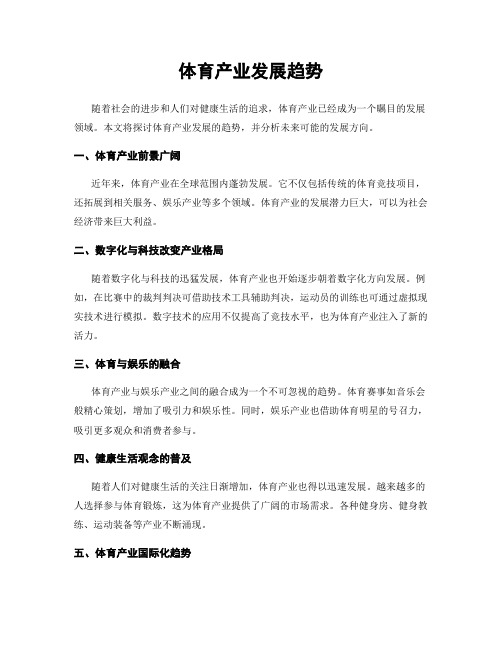 体育产业发展趋势

随着社会的进步和人们对健康生活的追求，体育产业已经成为一个瞩目的发展领域。本文将探讨体育产业发展的趋势，并分析未来可能的发展方向。

一、体育产业前景广阔

近年来，体育产业在全球范围内蓬勃发展。它不仅包括传统的体育竞技项目，还拓展到相关服务、娱乐产业等多个领域。体育产业的发展潜力巨大，可以为社会经济带来巨大利益。

二、数字化与科技改变产业格局

随着数字化与科技的迅猛发展，体育产业也开始逐步朝着数字化方向发展。例如，在比赛中的裁判判决可借助技术工具辅助判决，运动员的训练也可通过虚拟现实技术进行模拟。数字技术的应用不仅提高了竞技水平，也为体育产业注入了新的活力。

三、体育与娱乐的融合

体育产业与娱乐产业之间的融合成为一个不可忽视的趋势。体育赛事如音乐会般精心策划，增加了吸引力和娱乐性。同时，娱乐产业也借助体育明星的号召力，吸引更多观众和消费者参与。

四、健康生活观念的普及

随着人们对健康生活的关注日渐增加，体育产业也得以迅速发展。越来越多的人选择参与体育锻炼，这为体育产业提供了广阔的市场需求。各种健身房、健身教练、运动装备等产业不断涌现。

五、体育产业国际化趋势